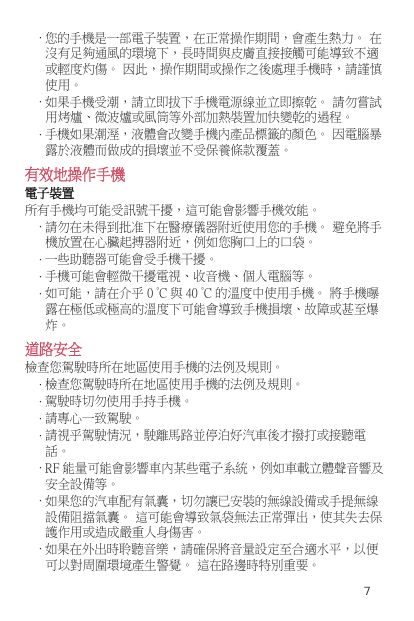 · 您的手機是一部電子裝置，在正常操作期間，會產生熱力。 在沒有足夠通風的環境下，長時間與皮膚直接接觸可能導致不適或輕度灼傷。 因此，操作期間或操作之後處理手機時，請謹慎使用。

· 如果手機受潮，請立即拔下手機電源線並立即擦乾。 請勿嘗試用烤爐、微波爐或風筒等外部加熱裝置加快變乾的過程。

· 手機如果潮溼，液體會改變手機內產品標籤的顏色。 因電腦暴露於液體而做成的損壞並不受保養條款覆蓋。

有效地操作手機

電子裝置

所有手機均可能受訊號干擾，這可能會影響手機效能。

· 請勿在未得到批准下在醫療儀器附近使用您的手機。 避免將手機放置在心臟起搏器附近，例如您胸口上的口袋。

· 一些助聽器可能會受手機干擾。

· 手機可能會輕微干擾電視、收音機、個人電腦等。

· 如可能，請在介乎 0 ℃ 與 40 ℃ 的溫度中使用手機。 將手機曝露在極低或極高的溫度下可能會導致手機損壞、故障或甚至爆炸。

道路安全

檢查您駕駛時所在地區使用手機的法例及規則。

· 檢查您駕駛時所在地區使用手機的法例及規則。

· 駕駛時切勿使用手持手機。

· 請專心一致駕駛。

· 請視乎駕駛情況，駛離馬路並停泊好汽車後才撥打或接聽電話。

· RF 能量可能會影響車內某些電子系統，例如車載立體聲音響及安全設備等。

· 如果您的汽車配有氣囊，切勿讓已安裝的無線設備或手提無線設備阻擋氣囊。 這可能會導致氣袋無法正常彈出，使其失去保護作用或造成嚴重人身傷害。

· 如果在外出時聆聽音樂，請確保將音量設定至合適水平，以便可以對周圍環境產生警覺。 這在路邊時特別重要。

7